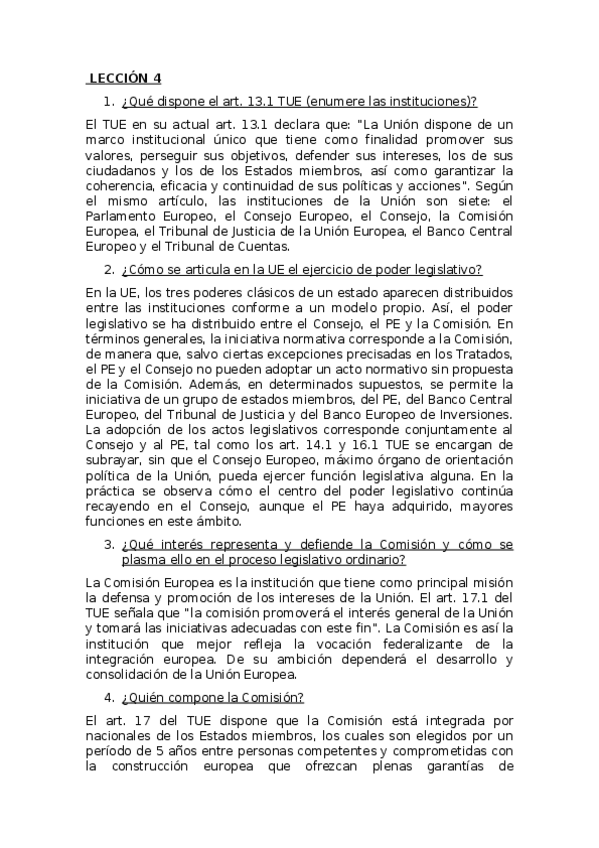 LECCIÓN 4

1. ¿Qué dispone el art. 13.1 TUE (enumere las instituciones)?

El TUE en su actual art. 13.1 declara que: "La Unión dispone de un marco institucional único que tiene como finalidad promover sus valores, perseguir sus objetivos, defender sus intereses, los de sus ciudadanos y los de los Estados miembros, así como garantizar la coherencia, eficacia y continuidad de sus políticas y acciones". Según el mismo artículo, las instituciones de la Unión son siete: el Parlamento Europeo, el Consejo Europeo, el Consejo, la Comisión Europea, el Tribunal de Justicia de la Unión Europea, el Banco Central Europeo y el Tribunal de Cuentas.

2. ¿Cómo se articula en la UE el ejercicio de poder legislativo?

En la UE, los tres poderes clásicos de un estado aparecen distribuidos entre las instituciones conforme a un modelo propio. Así, el poder legislativo se ha distribuido entre el Consejo, el PE y la Comisión. En términos generales, la iniciativa normativa corresponde a la Comisión, de manera que, salvo ciertas excepciones precisadas en los Tratados, el PE y el Consejo no pueden adoptar un acto normativo sin propuesta de la Comisión. Además, en determinados supuestos, se permite la iniciativa de un grupo de estados miembros, del PE, del Banco Central Europeo, del Tribunal de Justicia y del Banco Europeo de Inversiones. La adopción de los actos legislativos corresponde conjuntamente al Consejo y al PE, tal como los art. 14.1 y 16.1 TUE se encargan de subrayar, sin que el Consejo Europeo, máximo órgano de orientación política de la Unión, pueda ejercer función legislativa alguna. En la práctica se observa cómo el centro del poder legislativo continúa recayendo en el Consejo, aunque el PE haya adquirido, mayores funciones en este ámbito.

3. ¿Qué interés representa y defiende la Comisión y cómo se plasma ello en el proceso legislativo ordinario?

La Comisión Europea es la institución que tiene como principal misión la defensa y promoción de los intereses de la Unión. El art. 17.1 del TUE señala que "la comisión promoverá el interés general de la Unión y tomará las iniciativas adecuadas con este fin". La Comisión es así la institución que mejor refleja la vocación federalizante de la integración europea. De su ambición dependerá el desarrollo y consolidación de la Unión Europea.

4. ¿Quién compone la Comisión?

El art. 17 del TUE dispone que la Comisión está integrada por nacionales de los Estados miembros, los cuales son elegidos por un período de 5 años entre personas competentes y comprometidas con la construcción europea que ofrezcan plenas garantías de